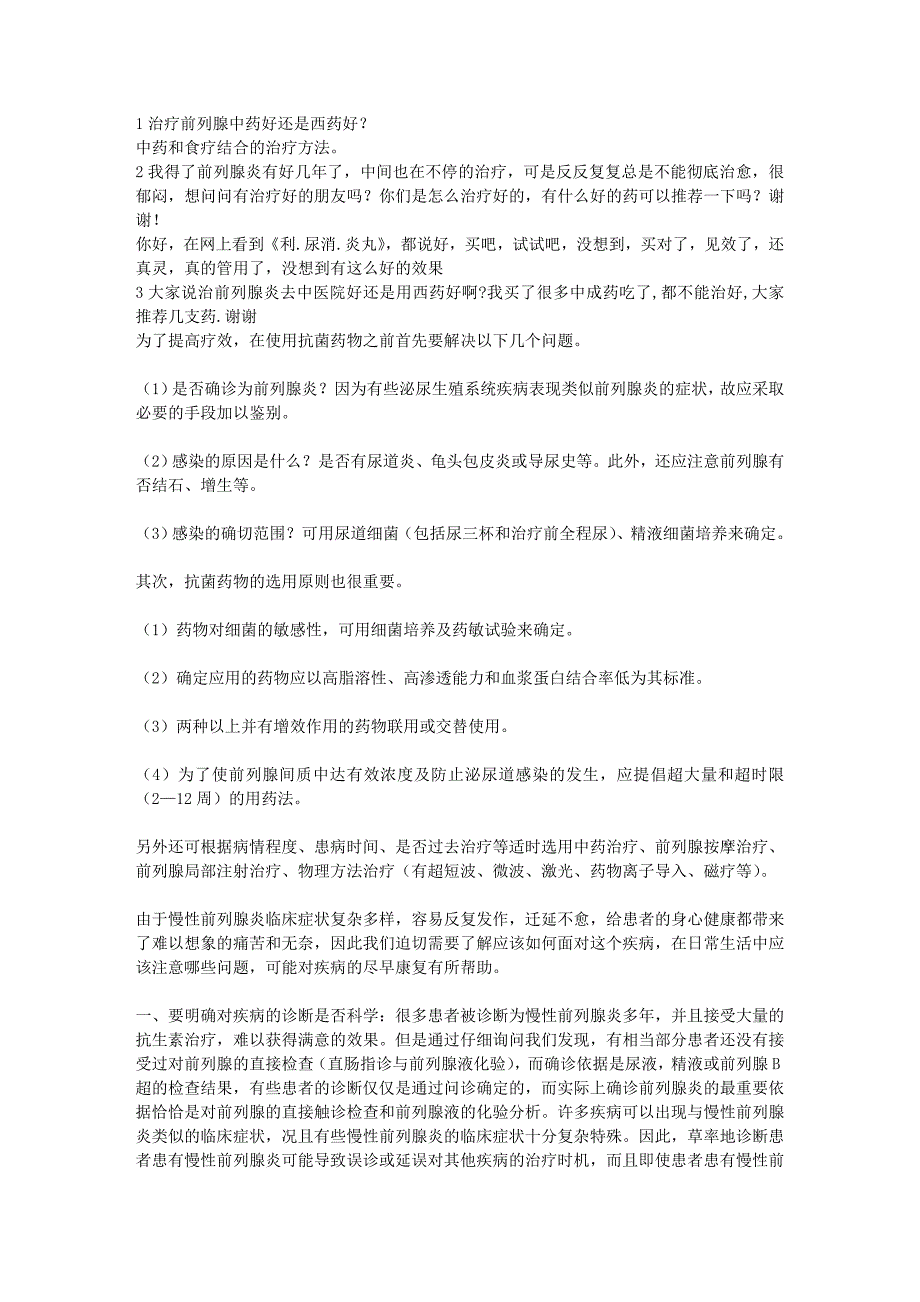 1 治疗前列腺中药好还是西药好？
中药和食疗结合的治疗方法。
2 我得了前列腺炎有好几年了，中间也在不停的治疗，可是反反复复总是不能彻底治愈，很郁闷，想问问有治疗好的朋友吗？你们是怎么治疗好的，有什么好的药可以推荐一下吗？谢谢！
你好，在网上看到《利.尿消.炎丸》，都说好，买吧，试试吧，没想到，买对了，见效了，还真灵，真的管用了，没想到有这么好的效果
3 大家说治前列腺炎去中医院好还是用西药好啊?我买了很多中成药吃了,都不能治好,大家推荐几支药.谢谢
为了提高疗效，在使用抗菌药物之前首先要解决以下几个问题。

（1）是否确诊为前列腺炎？因为有些泌尿生殖系统疾病表现类似前列腺炎的症状，故应采取必要的手段加以鉴别。

（2）感染的原因是什么？是否有尿道炎、龟头包皮炎或导尿史等。此外，还应注意前列腺有否结石、增生等。

（3）感染的确切范围？可用尿道细菌（包括尿三杯和治疗前全程尿）、精液细菌培养来确定。

其次，抗菌药物的选用原则也很重要。

（1）药物对细菌的敏感性，可用细菌培养及药敏试验来确定。

（2）确定应用的药物应以高脂溶性、高渗透能力和血浆蛋白结合率低为其标准。

（3）两种以上并有增效作用的药物联用或交替使用。

（4）为了使前列腺间质中达有效浓度及防止泌尿道感染的发生，应提倡超大量和超时限（2—12 周）的用药法。

另外还可根据病情程度、患病时间、是否过去治疗等适时选用中药治疗、前列腺按摩治疗、前列腺局部注射治疗、物理方法治疗（有超短波、微波、激光、药物离子导入、磁疗等）。

由于慢性前列腺炎临床症状复杂多样，容易反复发作，迁延不愈，给患者的身心健康都带来了难以想象的痛苦和无奈，因此我们迫切需要了解应该如何面对这个疾病，在日常生活中应该注意哪些问题，可能对疾病的尽早康复有所帮助。

一、要明确对疾病的诊断是否科学：很多患者被诊断为慢性前列腺炎多年，并且接受大量的抗生素治疗，难以获得满意的效果。但是通过仔细询问我们发现，有相当部分患者还没有接受过对前列腺的直接检查（直肠指诊与前列腺液化验），而确诊依据是尿液，精液或前列腺 B 超的检查结果，有些患者的诊断仅仅是通过问诊确定的，而实际上确诊前列腺炎的最重要依据恰恰是对前列腺的直接触诊检查和前列腺液的化验分析。许多疾病可以出现与慢性前列腺炎类似的临床症状，况且有些慢性前列腺炎的临床症状十分复杂特殊。因此，草率地诊断患者患有慢性前列腺炎可能导致误诊或延误对其他疾病的治疗时机，而且即使患者患有慢性前